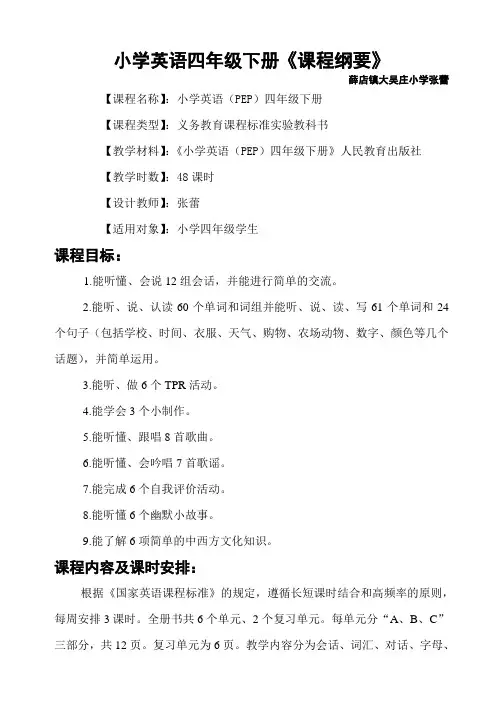 小学英语四年级下册《课程纲要》

薛店镇大吴庄小学张蕾

【课程名称】：小学英语（PEP）四年级下册

【课程类型】：义务教育课程标准实验教科书

【教学材料】：《小学英语（PEP）四年级下册》人民教育出版社

【教学时数】：48 课时

【设计教师】：张蕾

【适用对象】：小学四年级学生

课程目标：

1.能听懂、会说 12 组会话，并能进行简单的交流。

2.能听、说、认读 60 个单词和词组并能听、说、读、写 61 个单词和 24 个句子（包括学校、时间、衣服、天气、购物、农场动物、数字、颜色等几个话题），并简单运用。

3.能听、做 6 个 TPR 活动。

4.能学会 3 个小制作。

5.能听懂、跟唱 8 首歌曲。

6.能听懂、会吟唱 7 首歌谣。

7.能完成 6 个自我评价活动。

8.能听懂 6 个幽默小故事。

9.能了解 6 项简单的中西方文化知识。

课程内容及课时安排：

根据《国家英语课程标准》的规定，遵循长短课时结合和高频率的原则，每周安排 3 课时。全册书共 6 个单元、2 个复习单元。每单元分“A、B、C”三部分，共 12 页。复习单元为 6 页。教学内容分为会话、词汇、对话、字母、